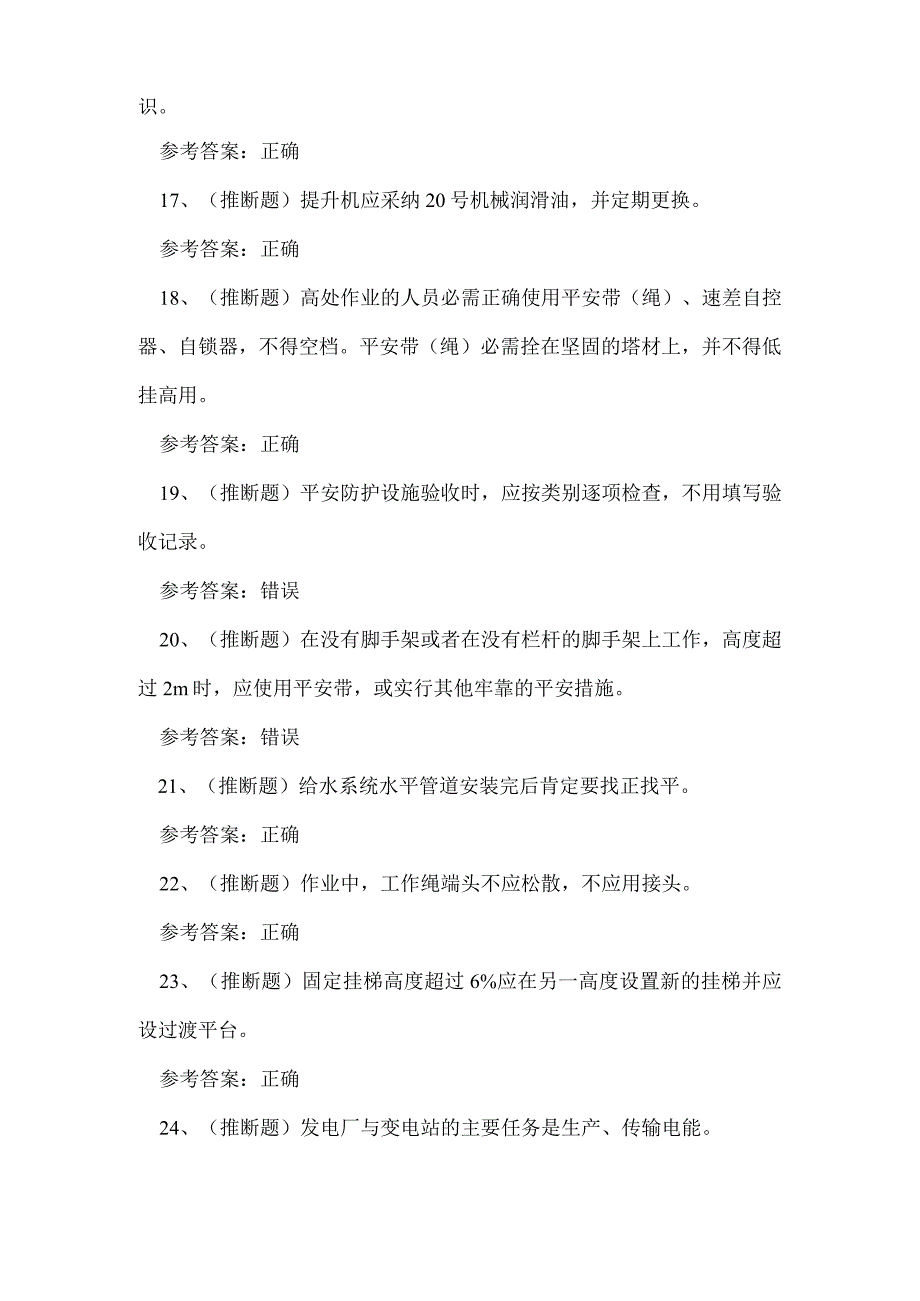 识。

参考答案：正确

17、（推断题）提升机应采纳20号机械润滑油，并定期更换。

参考答案：正确

18、（推断题）高处作业的人员必需正确使用平安带（绳）、速差自控器、自锁器，不得空档。平安带（绳）必需拴在坚固的塔材上，并不得低挂高用。

参考答案：正确

19、（推断题）平安防护设施验收时，应按类别逐项检查，不用填写验收记录。

参考答案：错误

20、（推断题）在没有脚手架或者在没有栏杆的脚手架上工作，高度超过2m时，应使用平安带，或实行其他牢靠的平安措施。

参考答案：错误

21、（推断题）给水系统水平管道安装完后肯定要找正找平。

参考答案：正确

22、（推断题）作业中，工作绳端头不应松散，不应用接头。

参考答案：正确

23、（推断题）固定挂梯高度超过6%应在另一高度设置新的挂梯并应设过渡平台。

参考答案：正确

24、（推断题）发电厂与变电站的主要任务是生产、传输电能。